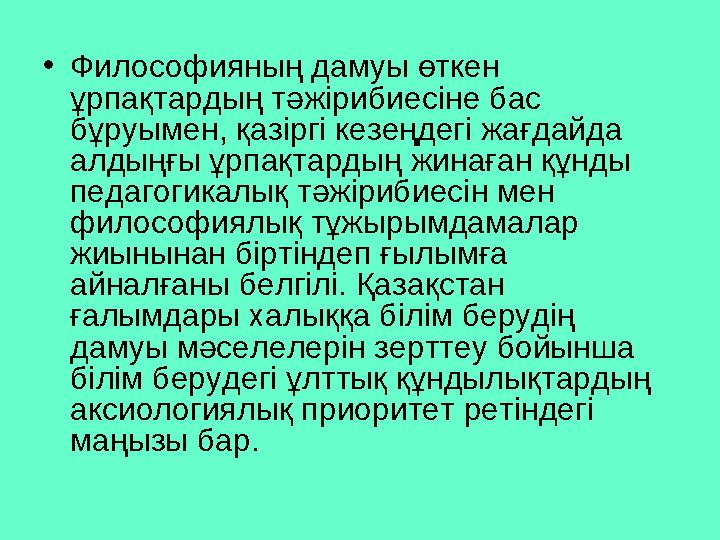 • Философияның дамуы өткен ұрпақтардың тәжірибиесіне бас бұруымен, қазіргі кезеңдегі жағдайда алдыңғы ұрпақтардың жинаған құнды педагогикалық тәжірибиесін мен философиялық тұжырымдамалар жиынынан біртіндеп ғылымға айналғаны белгілі. Қазақстан ғалымдары халыққа білім берудің дамуы мәселелерін зерттеу бойынша білім берудегі ұлттық құндылықтардың аксиологиялық приоритет ретіндегі маңызы бар.